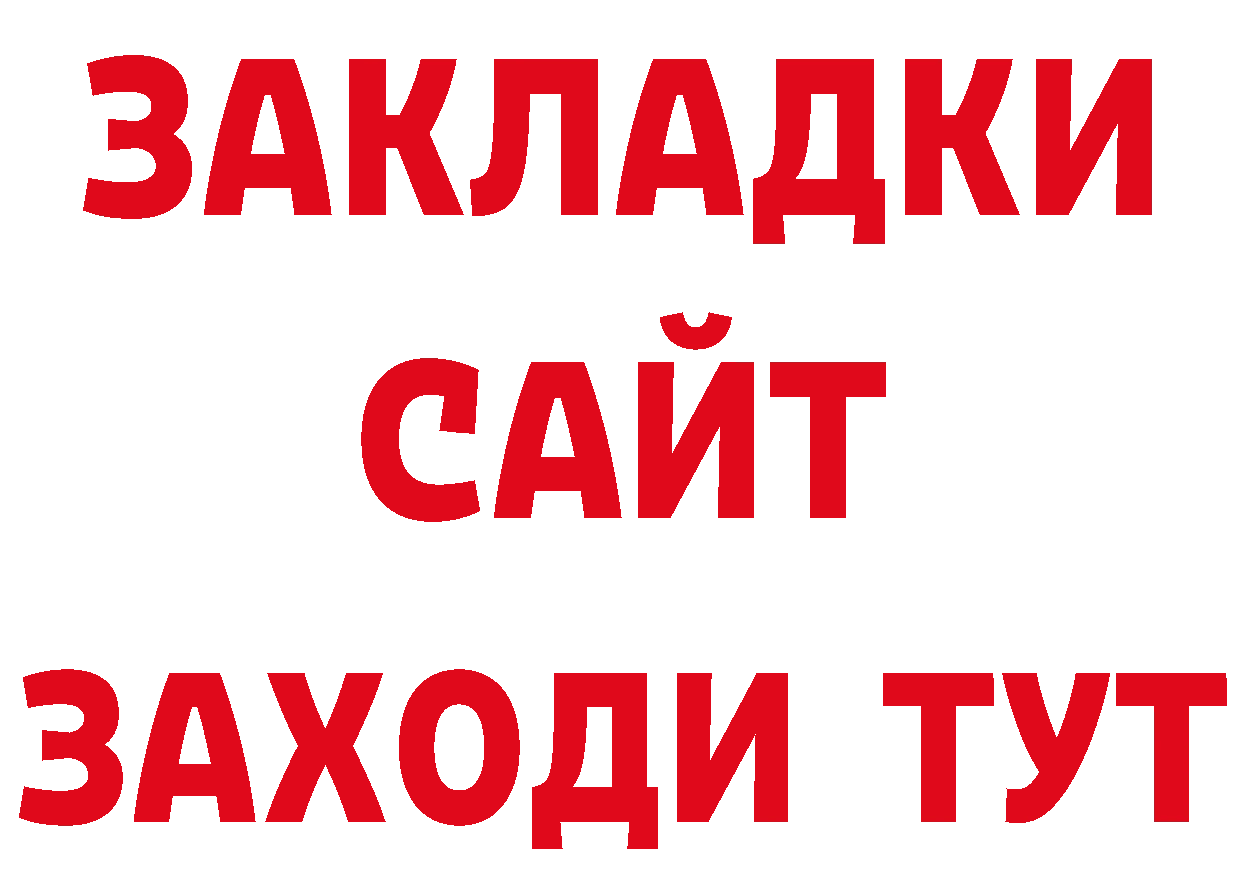 ЗАКЛАДКИ
САЙТ
ЗАХОДИ ТУТ